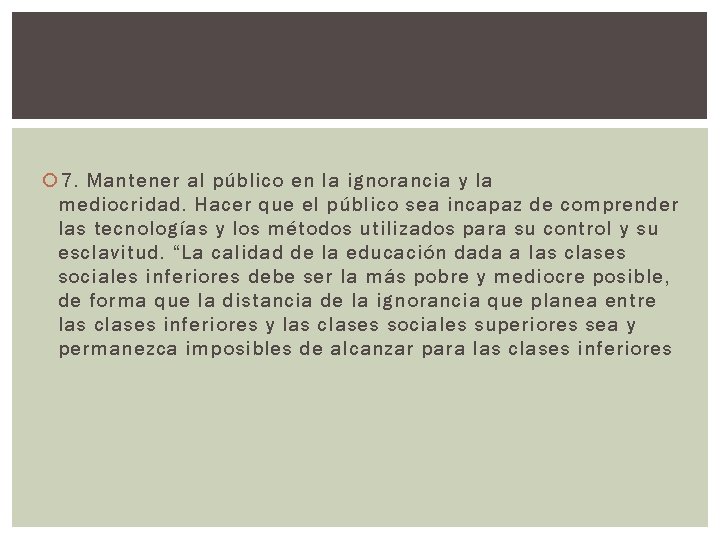 7. Mantener al público en la ignorancia y la mediocridad. Hacer que el público sea incapaz de comprender las tecnologías y los métodos utilizados para su control y su esclavitud. “La calidad de la educación dada a las clases sociales inferiores debe ser la más pobre y mediocre posible, de forma que la distancia de la ignorancia que planea entre las clases inferiores y las clases sociales superiores sea y permanezca imposibles de alcanzar para las clases inferiores